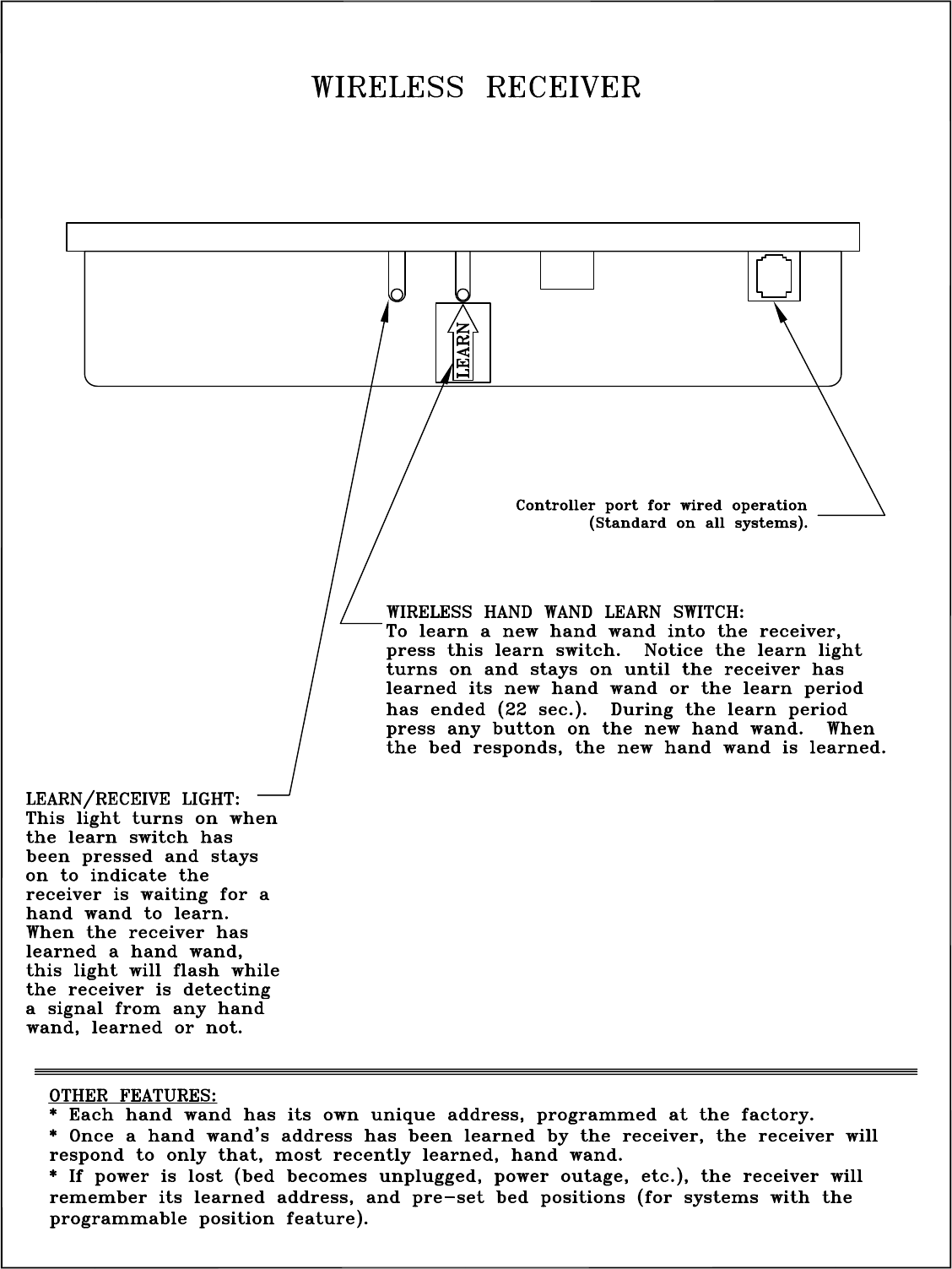 WIRELESS RECEIVER

LEARN

Controller port for wired operation (Standard on all systems).

WIRELESS HAND WAND LEARN SWITCH:
To learn a new hand wand into the receiver, press this learn switch. Notice the learn light turns on and stays on until the receiver has learned its new hand wand or the learn period has ended (22 sec.). During the learn period press any button on the new hand wand. When the bed responds, the new hand wand is learned.

LEARN/RECEIVE LIGHT:
This light turns on when the learn switch has been pressed and stays on to indicate the receiver is waiting for a hand wand to learn. When the receiver has learned a hand wand, this light will flash while the receiver is detecting a signal from any hand wand, learned or not.

OTHER FEATURES:
* Each hand wand has its own unique address, programmed at the factory.
* Once a hand wand's address has been learned by the receiver, the receiver will respond to only that, most recently learned, hand wand.
* If power is lost (bed becomes unplugged, power outage, etc.), the receiver will remember its learned address, and pre-set bed positions (for systems with the programmable position feature).